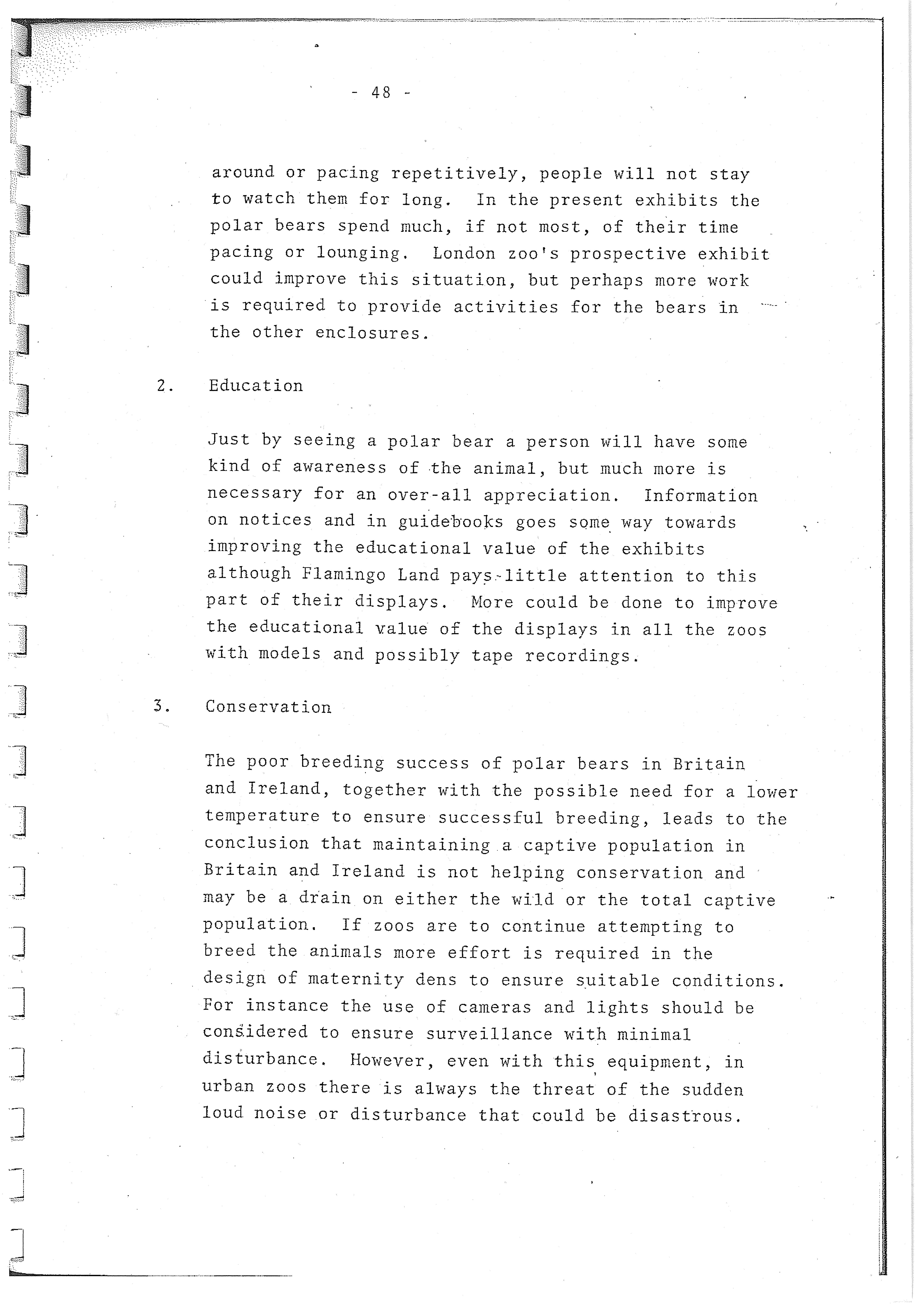 - 48 -

around or pacing repetitively, people will not stay to watch them for long. In the present exhibits the polar bears spend much, if not most, of their time pacing or lounging. London zoo's prospective exhibit could improve this situation, but perhaps more work is required to provide activities for the bears in the other enclosures.

2. Education

Just by seeing a polar bear a person will have some kind of awareness of the animal, but much more is necessary for an over-all appreciation. Information on notices and in guidebooks goes some way towards improving the educational value of the exhibits although Flamingo Land pays little attention to this part of their displays. More could be done to improve the educational value of the displays in all the zoos with models and possibly tape recordings.

3. Conservation

The poor breeding success of polar bears in Britain and Ireland, together with the possible need for a lower temperature to ensure successful breeding, leads to the conclusion that maintaining a captive population in Britain and Ireland is not helping conservation and may be a drain on either the wild or the total captive population. If zoos are to continue attempting to breed the animals more effort is required in the design of maternity dens to ensure suitable conditions. For instance the use of cameras and lights should be considered to ensure surveillance with minimal disturbance. However, even with this equipment, in urban zoos there is always the threat of the sudden loud noise or disturbance that could be disastrous.